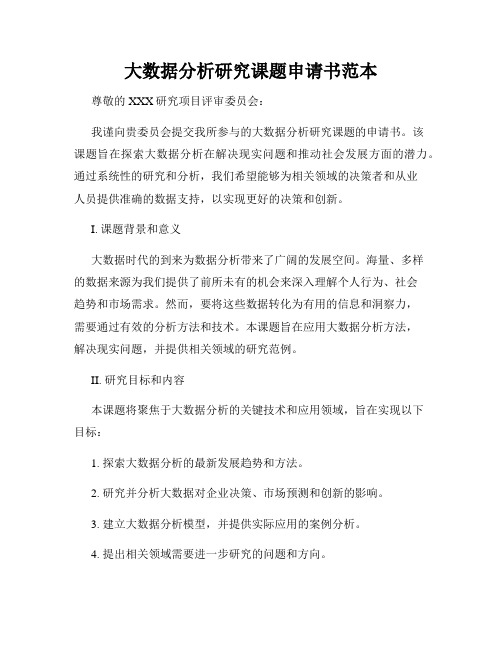 大数据分析研究课题申请书范本

尊敬的 XXX 研究项目评审委员会：

我谨向贵委员会提交我所参与的大数据分析研究课题的申请书。该课题旨在探索大数据分析在解决现实问题和推动社会发展方面的潜力。通过系统性的研究和分析，我们希望能够为相关领域的决策者和从业人员提供准确的数据支持，以实现更好的决策和创新。

I. 课题背景和意义

大数据时代的到来为数据分析带来了广阔的发展空间。海量、多样的数据来源为我们提供了前所未有的机会来深入理解个人行为、社会趋势和市场需求。然而，要将这些数据转化为有用的信息和洞察力，需要通过有效的分析方法和技术。本课题旨在应用大数据分析方法，解决现实问题，并提供相关领域的研究范例。

II. 研究目标和内容

本课题将聚焦于大数据分析的关键技术和应用领域，旨在实现以下目标：

1. 探索大数据分析的最新发展趋势和方法。

2. 研究并分析大数据对企业决策、市场预测和创新的影响。

3. 建立大数据分析模型，并提供实际应用的案例分析。

4. 提出相关领域需要进一步研究的问题和方向。